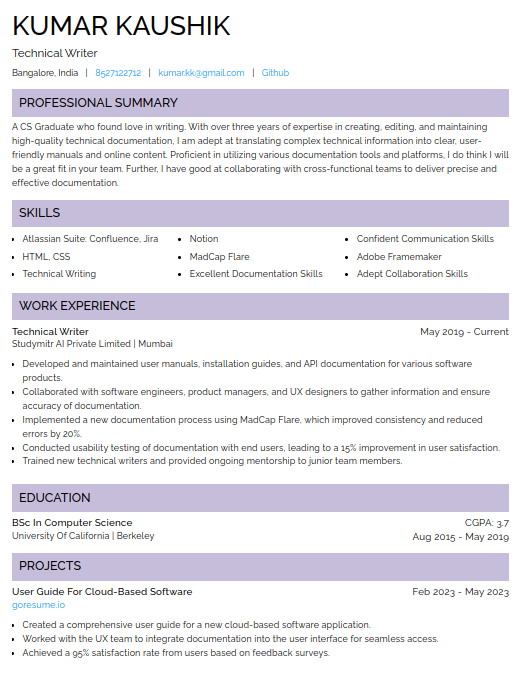 KUMAR KAUSHIK

Technical Writer

Bangalore, India | 8527122712 | kumar.kk@gmail.com | Github

PROFESSIONAL SUMMARY

A CS Graduate who found love in writing. With over three years of expertise in creating, editing, and maintaining high-quality technical documentation, I am adept at translating complex technical information into clear, user-friendly manuals and online content. Proficient in utilizing various documentation tools and platforms, I do think I will be a great fit in your team. Further, I have good at collaborating with cross-functional teams to deliver precise and effective documentation.

SKILLS

- Atlassian Suite: Confluence, Jira
- HTML, CSS
- Technical Writing
- Notion
- MadCap Flare
- Excellent Documentation Skills
- Confident Communication Skills
- Adobe Framemaker
- Adept Collaboration Skills

WORK EXPERIENCE

Technical Writer
May 2019 - Current
Studymitr AI Private Limited | Mumbai

- Developed and maintained user manuals, installation guides, and API documentation for various software products.
- Collaborated with software engineers, product managers, and UX designers to gather information and ensure accuracy of documentation.
- Implemented a new documentation process using MadCap Flare, which improved consistency and reduced errors by 20%.
- Conducted usability testing of documentation with end users, leading to a 15% improvement in user satisfaction.
- Trained new technical writers and provided ongoing mentorship to junior team members.

EDUCATION

BSc In Computer Science
CGPA: 3.7
University Of California | Berkeley
Aug 2015 - May 2019

PROJECTS

User Guide For Cloud-Based Software
Feb 2023 - May 2023
goresume.io

- Created a comprehensive user guide for a new cloud-based software application.
- Worked with the UX team to integrate documentation into the user interface for seamless access.
- Achieved a 95% satisfaction rate from users based on feedback surveys.